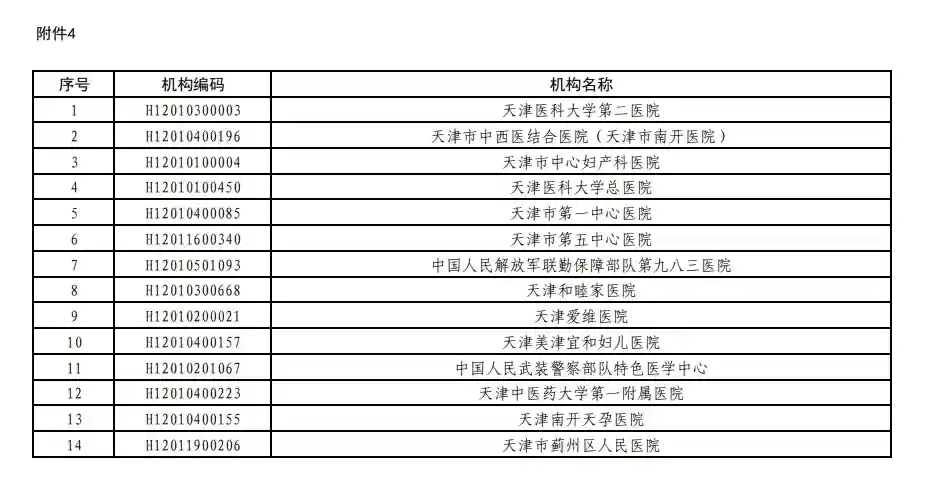 附件4

| 序号 | 机构编码 | 机构名称 |
|---|---|---|
| 1 | H12010300003 | 天津医科大学第二医院 |
| 2 | H12010400196 | 天津市中西医结合医院（天津市南开医院） |
| 3 | H12010100004 | 天津市中心妇产科医院 |
| 4 | H12010100450 | 天津医科大学总医院 |
| 5 | H12010400085 | 天津市第一中心医院 |
| 6 | H12011600340 | 天津市第五中心医院 |
| 7 | H12010501093 | 中国人民解放军联勤保障部队第九八三医院 |
| 8 | H12010300668 | 天津和睦家医院 |
| 9 | H12010200021 | 天津爱维医院 |
| 10 | H12010400157 | 天津美津宜和妇儿医院 |
| 11 | H12010201067 | 中国人民武装警察部队特色医学中心 |
| 12 | H12010400223 | 天津中医药大学第一附属医院 |
| 13 | H12010400155 | 天津南开天孕医院 |
| 14 | H12011900206 | 天津市蓟州区人民医院 |